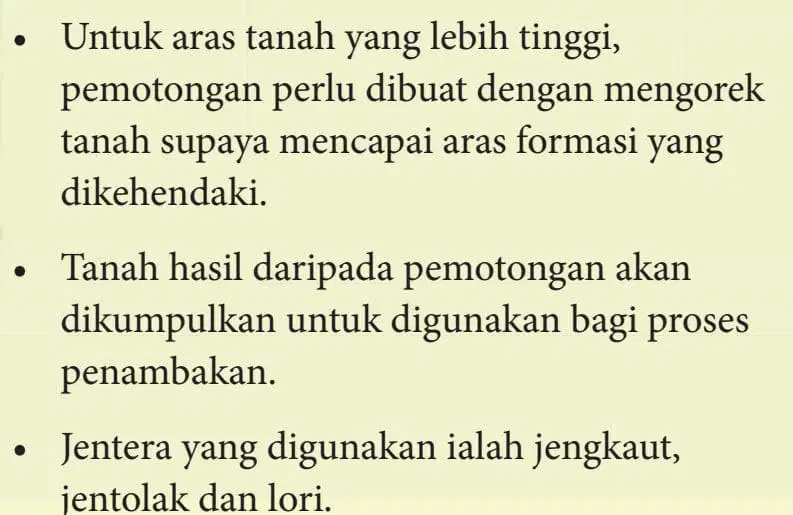 • Untuk aras tanah yang lebih tinggi, pemotongan perlu dibuat dengan mengorek tanah supaya mencapai aras formasi yang dikehendaki.

• Tanah hasil daripada pemotongan akan dikumpulkan untuk digunakan bagi proses penambakan.

• Jentera yang digunakan ialah jengkaut, jentolak dan lori.